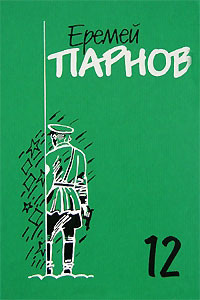 Еремей
ПАРНОВ

12